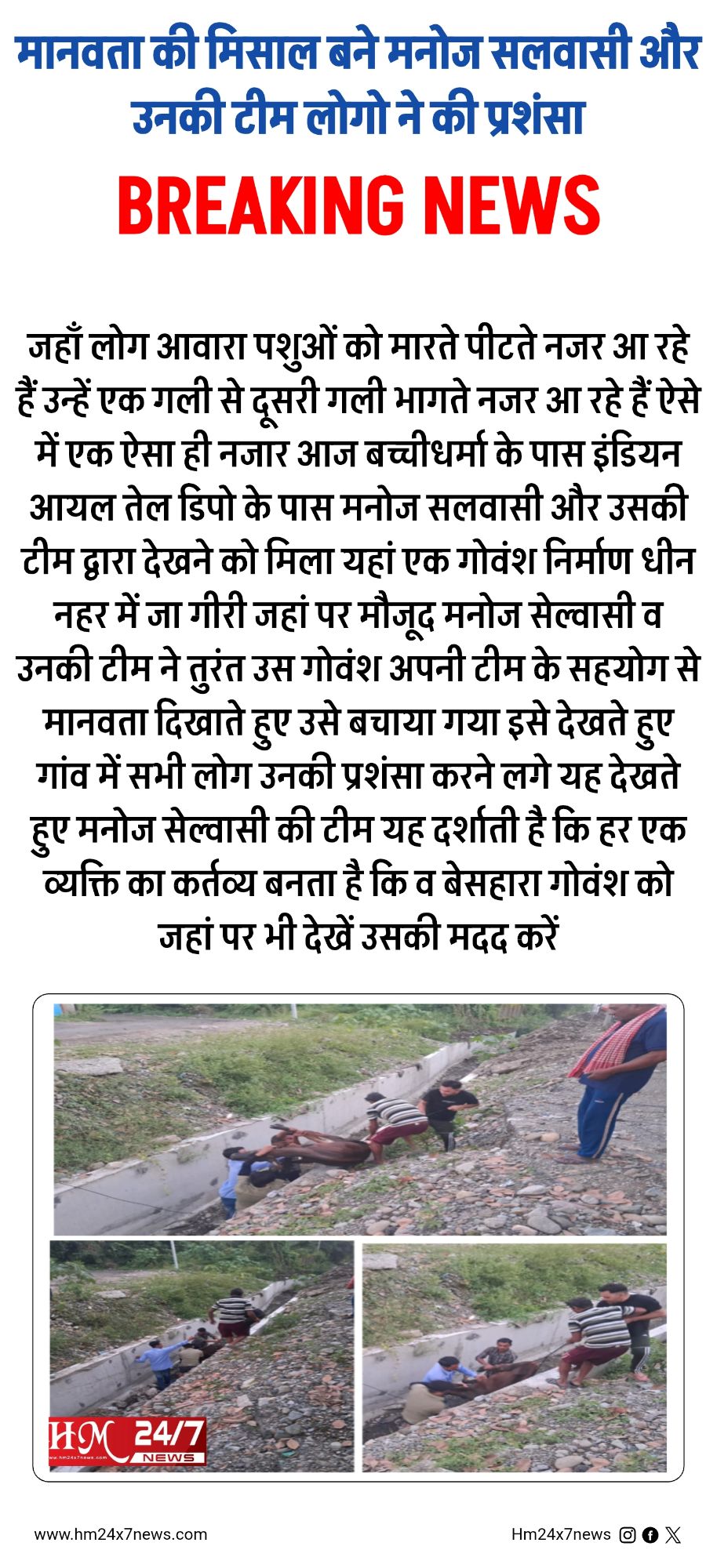 मानवता की मिसाल बने मनोज सलवासी और उनकी टीम लोगो ने की प्रशंसा

BREAKING NEWS

जहाँ लोग आवारा पशुओं को मारते पीटते नजर आ रहे हैं उन्हें एक गली से दूसरी गली भागते नजर आ रहे हैं ऐसे में एक ऐसा ही नजार आज बच्चीधर्मा के पास इंडियन आयल तेल डिपो के पास मनोज सलवासी और उसकी टीम द्वारा देखने को मिला यहां एक गोवंश निर्माण धीन नहर में जा गीरी जहां पर मौजूद मनोज सेल्वासी व उनकी टीम ने तुरंत उस गोवंश अपनी टीम के सहयोग से मानवता दिखाते हुए उसे बचाया गया इसे देखते हुए गांव में सभी लोग उनकी प्रशंसा करने लगे यह देखते हुए मनोज सेल्वासी की टीम यह दर्शाती है कि हर एक व्यक्ति का कर्तव्य बनता है कि व बेसहारा गोवंश को जहां पर भी देखें उसकी मदद करें

HM 24/7 NEWS

www.hm24x7news.com

Hm24x7news